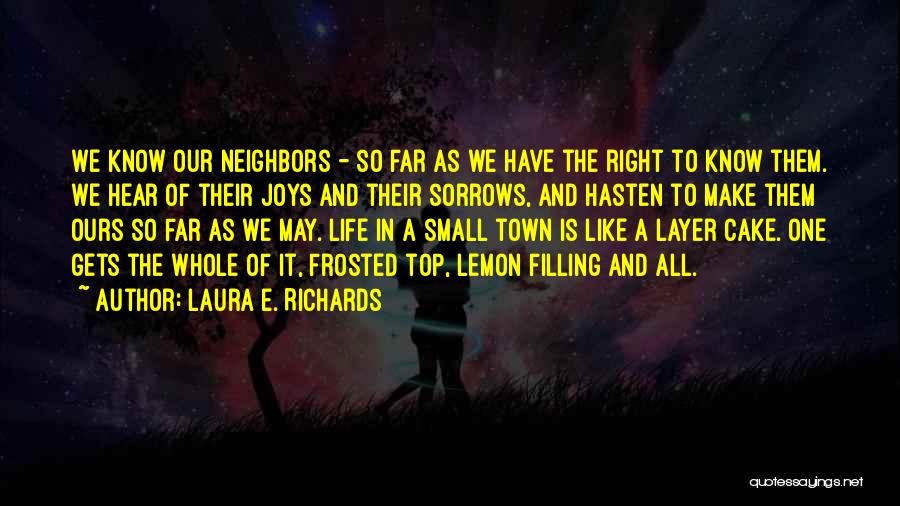 WE KNOW OUR NEIGHBORS - SO FAR AS WE HAVE THE RIGHT TO KNOW THEM. WE HEAR OF THEIR JOYS AND THEIR SORROWS, AND HASTEN TO MAKE THEM OURS SO FAR AS WE MAY. LIFE IN A SMALL TOWN IS LIKE A LAYER CAKE. ONE GETS THE WHOLE OF IT, FROSTED TOP, LEMON FILLING AND ALL.
~ AUTHOR: LAURA E. RICHARDS

quotessayings.net